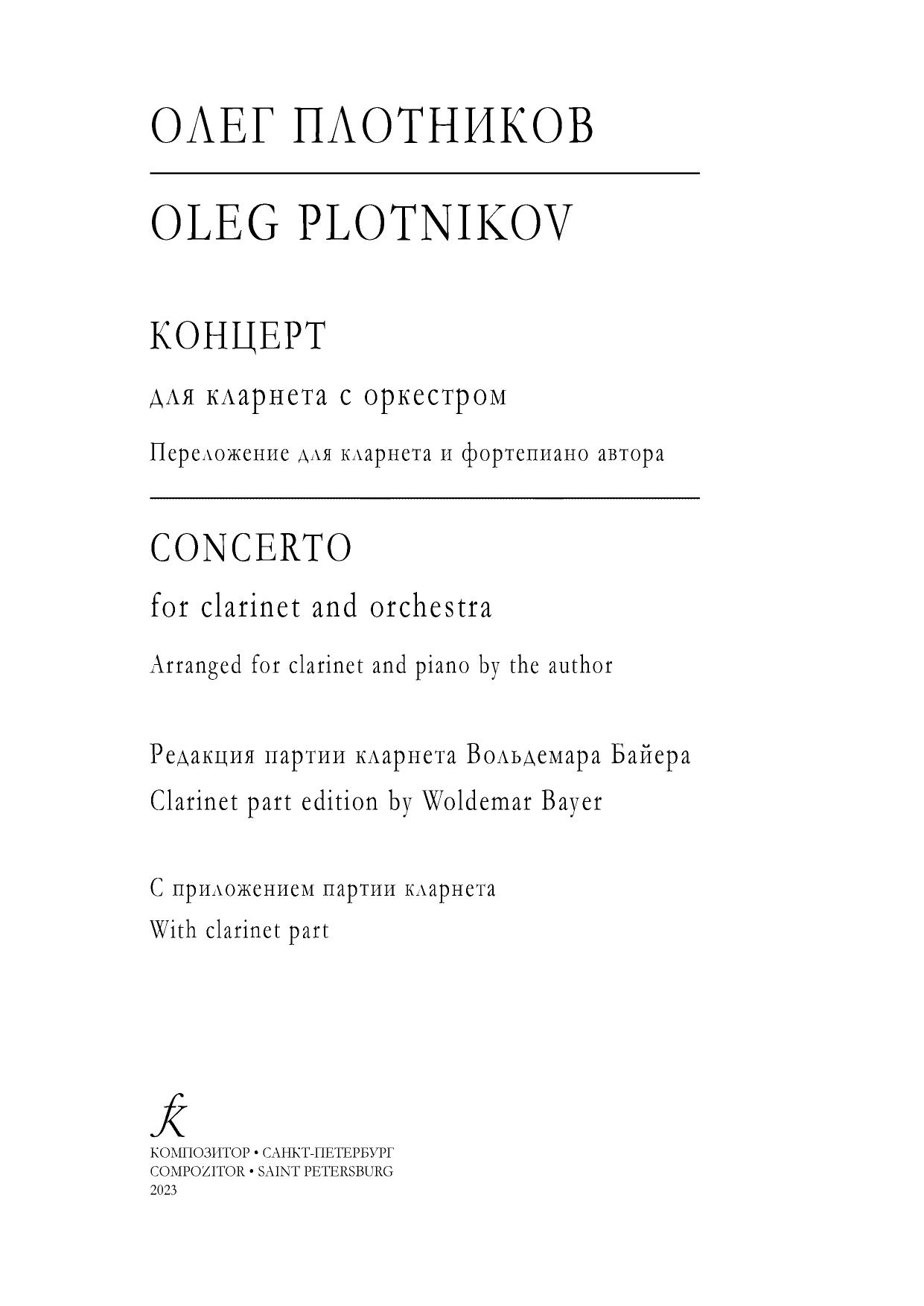 ОЛЕГ ПЛОТНИКОВ

OLEG PLOTNIKOV

КОНЦЕРТ

для кларнета с оркестром

Переложение для кларнета и фортепиано автора

CONCERTO

for clarinet and orchestra

Arranged for clarinet and piano by the author

Редакция партии кларнета Вольдемара Байера
Clarinet part edition by Woldemar Bayer

С приложением партии кларнета
With clarinet part

КОМПОЗИТОР • САНКТ-ПЕТЕРБУРГ
COMPOZITOR • SAINT PETERSBURG
2023